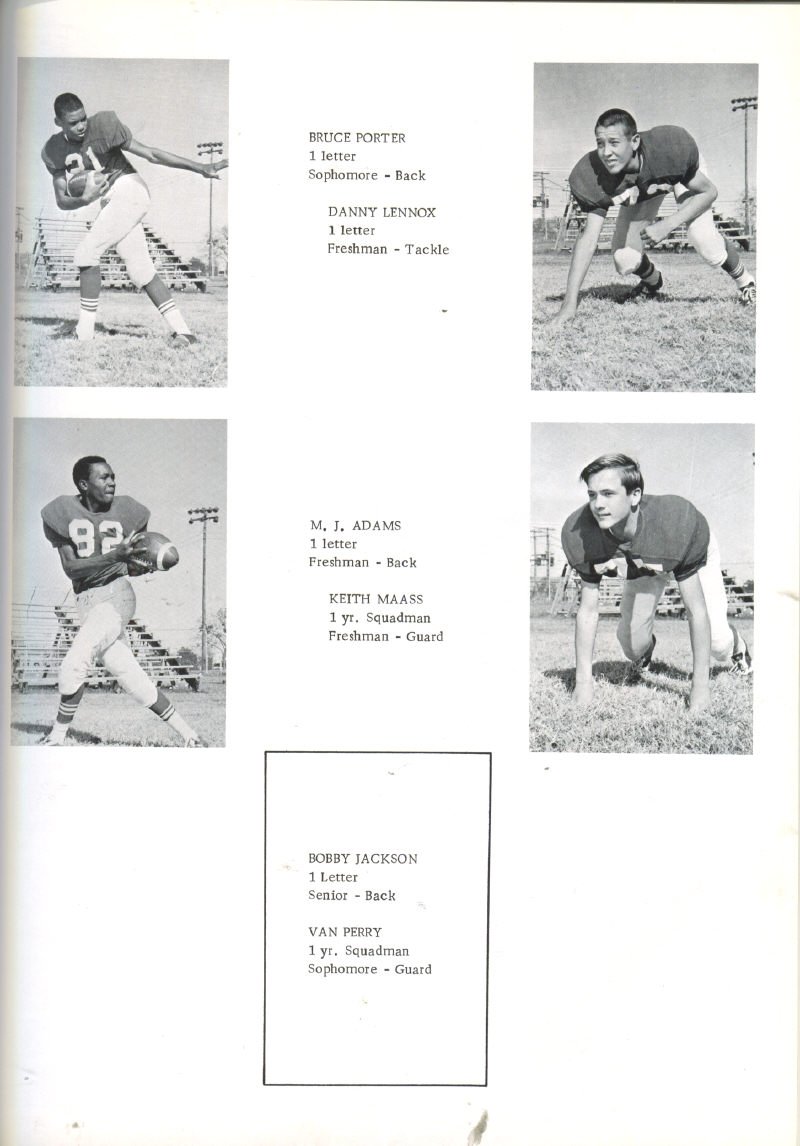 BRUCE PORTER
1 letter
Sophomore - Back

DANNY LENNOX
1 letter
Freshman - Tackle

M. J. ADAMS
1 letter
Freshman - Back

KEITH MAASS
1 yr. Squadman
Freshman - Guard

BOBBY JACKSON
1 Letter
Senior - Back

VAN PERRY
1 yr. Squadman
Sophomore - Guard